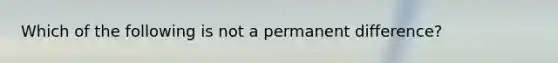 Which of the following is not a permanent difference?